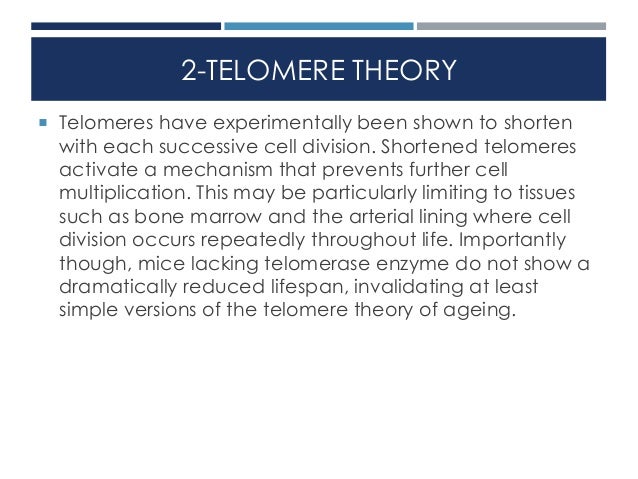 2-TELOMERE THEORY

Telomeres have experimentally been shown to shorten with each successive cell division. Shortened telomeres activate a mechanism that prevents further cell multiplication. This may be particularly limiting to tissues such as bone marrow and the arterial lining where cell division occurs repeatedly throughout life. Importantly though, mice lacking telomerase enzyme do not show a dramatically reduced lifespan, invalidating at least simple versions of the telomere theory of ageing.